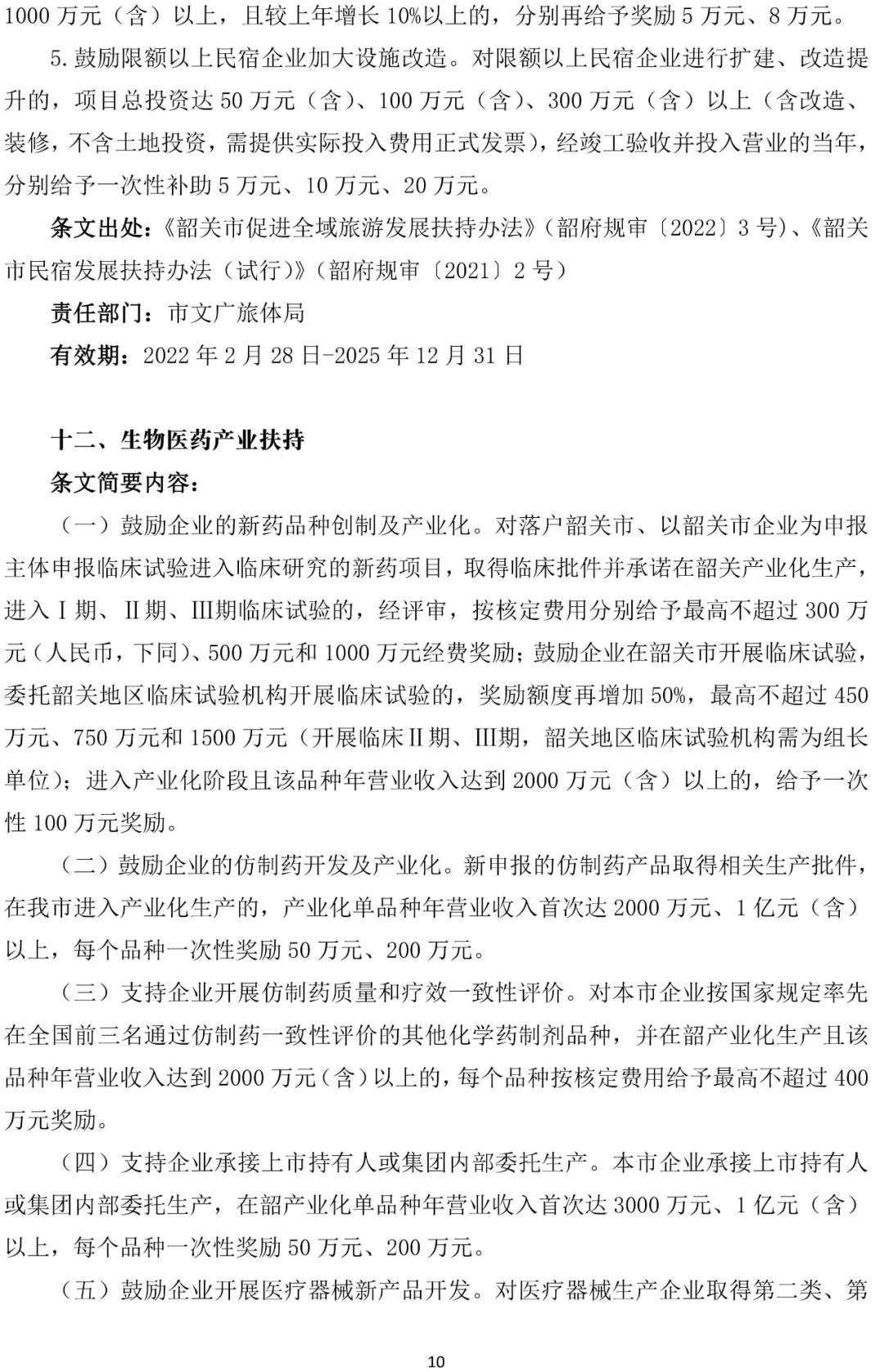 1000 万元（含）以上，且较上年增长 10%以上的，分别再给予奖励 5 万元、8 万元。

5.鼓励限额以上民宿企业加大设施改造。对限额以上民宿企业进行扩建、改造提升的，项目总投资达 50 万元（含）、100 万元（含）、300 万元（含）以上（含改造、装修，不含土地投资，需提供实际投入费用正式发票），经竣工验收并投入营业的当年，分别给予一次性补助 5 万元、10 万元、20 万元。

条文出处：《韶关市促进全域旅游发展扶持办法》（韶府规审〔2022〕3 号）、《韶关市民宿发展扶持办法（试行）》（韶府规审〔2021〕2 号）

责任部门：市文广旅体局

有效期：2022 年 2 月 28 日-2025 年 12 月 31 日

十二、生物医药产业扶持

条文简要内容：

（一）鼓励企业的新药品种创制及产业化。对落户韶关市、以韶关市企业为申报主体申报临床试验进入临床研究的新药项目，取得临床批件并承诺在韶关产业化生产，进入Ⅰ期、Ⅱ期、Ⅲ期临床试验的，经评审，按核定费用分别给予最高不超过 300 万元（人民币，下同）、500 万元和 1000 万元经费奖励；鼓励企业在韶关市开展临床试验，委托韶关地区临床试验机构开展临床试验的，奖励额度再增加 50%，最高不超过 450 万元、750 万元和 1500 万元（开展临床Ⅱ期、Ⅲ期，韶关地区临床试验机构需为组长单位）；进入产业化阶段且该品种年营业收入达到 2000 万元（含）以上的，给予一次性 100 万元奖励。

（二）鼓励企业的仿制药开发及产业化。新申报的仿制药产品取得相关生产批件，在我市进入产业化生产的，产业化单品种年营业收入首次达 2000 万元、1 亿元（含）以上，每个品种一次性奖励 50 万元、200 万元。

（三）支持企业开展仿制药质量和疗效一致性评价。对本市企业按国家规定率先在全国前三名通过仿制药一致性评价的其他化学药制剂品种，并在韶产业化生产且该品种年营业收入达到 2000 万元（含）以上的，每个品种按核定费用给予最高不超过 400 万元奖励。

（四）支持企业承接上市持有人或集团内部委托生产。本市企业承接上市持有人或集团内部委托生产，在韶产业化单品种年营业收入首次达 3000 万元、1 亿元（含）以上，每个品种一次性奖励 50 万元、200 万元。

（五）鼓励企业开展医疗器械新产品开发。对医疗器械生产企业取得第二类、第

10